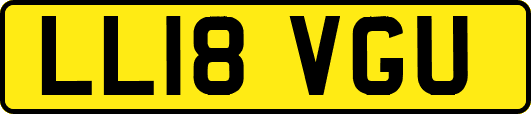 LL18 VGU